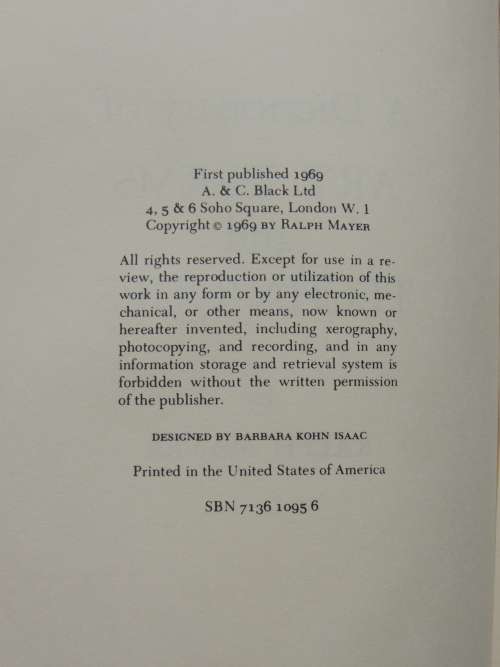 First published 1969
A. & C. Black Ltd
4, 5 & 6 Soho Square, London W. 1
Copyright © 1969 BY RALPH MAYER

All rights reserved. Except for use in a review, the reproduction or utilization of this work in any form or by any electronic, mechanical, or other means, now known or hereafter invented, including xerography, photocopying, and recording, and in any information storage and retrieval system is forbidden without the written permission of the publisher.

DESIGNED BY BARBARA KOHN ISAAC

Printed in the United States of America

SBN 7136 1095 6